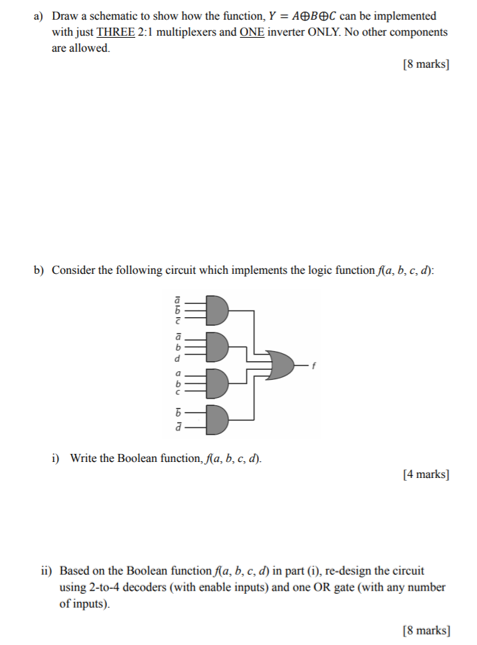 a) Draw a schematic to show how the function, $Y = A \oplus B \oplus C$ can be implemented with just THREE 2:1 multiplexers and ONE inverter ONLY. No other components are allowed.

[8 marks]

b) Consider the following circuit which implements the logic function $f(a, b, c, d)$:

$\bar{a}$
$\bar{b}$
$\bar{c}$
$\bar{a}$
$b$
$d$
$a$
$b$
$c$
$\bar{b}$
$\bar{d}$
$f$

i) Write the Boolean function, $f(a, b, c, d)$.

[4 marks]

ii) Based on the Boolean function $f(a, b, c, d)$ in part (i), re-design the circuit using 2-to-4 decoders (with enable inputs) and one OR gate (with any number of inputs).

[8 marks]